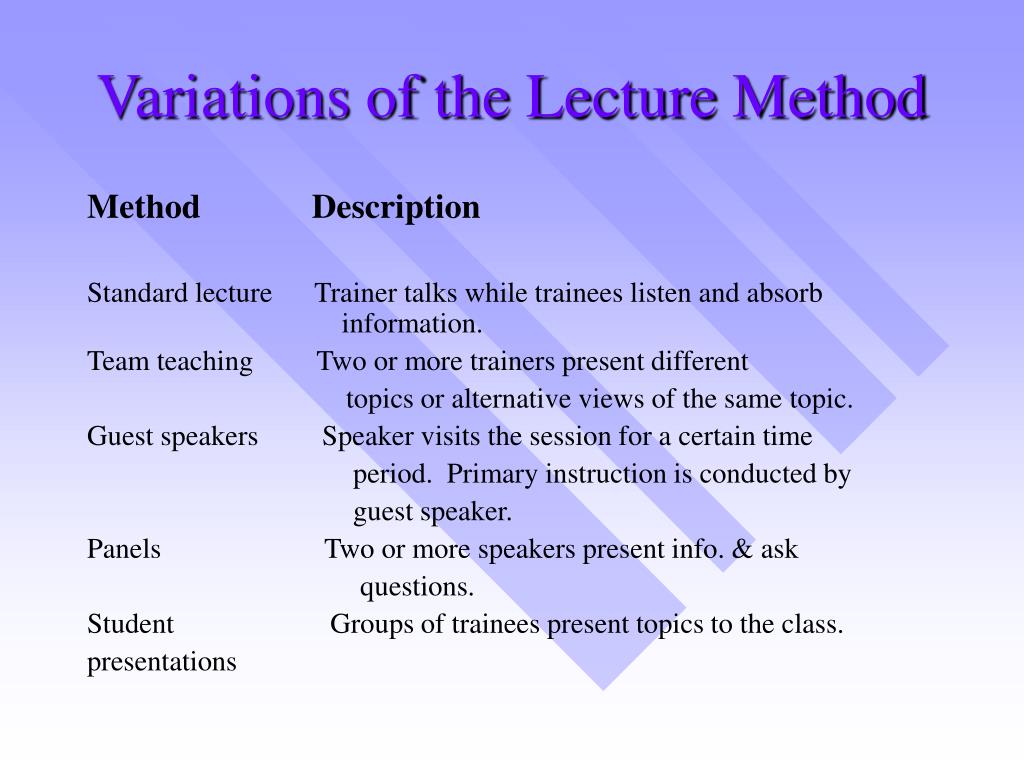 Variations of the Lecture Method

| Method | Description |
|---|---|
| Standard lecture | Trainer talks while trainees listen and absorb information. |
| Team teaching | Two or more trainers present different topics or alternative views of the same topic. |
| Guest speakers | Speaker visits the session for a certain time period. Primary instruction is conducted by guest speaker. |
| Panels | Two or more speakers present info. & ask questions. |
| Student presentations | Groups of trainees present topics to the class. |